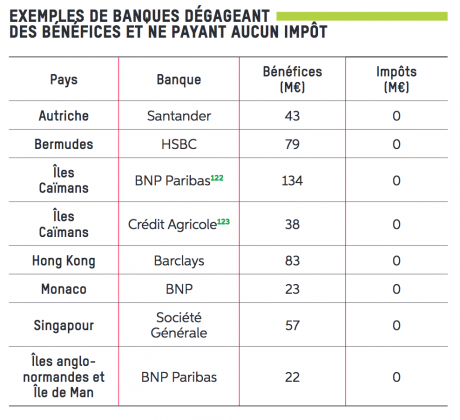 EXEMPLES DE BANQUES DÉGAGEANT DES BÉNÉFICES ET NE PAYANT AUCUN IMPÔT

| Pays | Banque | Bénéfices (M€) | Impôts (M€) |
|---|---|---|---|
| Autriche | Santander | 43 | 0 |
| Bermudes | HSBC | 79 | 0 |
| Îles Caïmans | BNP Paribas$^{122}$ | 134 | 0 |
| Îles Caïmans | Crédit Agricole$^{123}$ | 38 | 0 |
| Hong Kong | Barclays | 83 | 0 |
| Monaco | BNP | 23 | 0 |
| Singapour | Société Générale | 57 | 0 |
| Îles anglo-normandes et Île de Man | BNP Paribas | 22 | 0 |